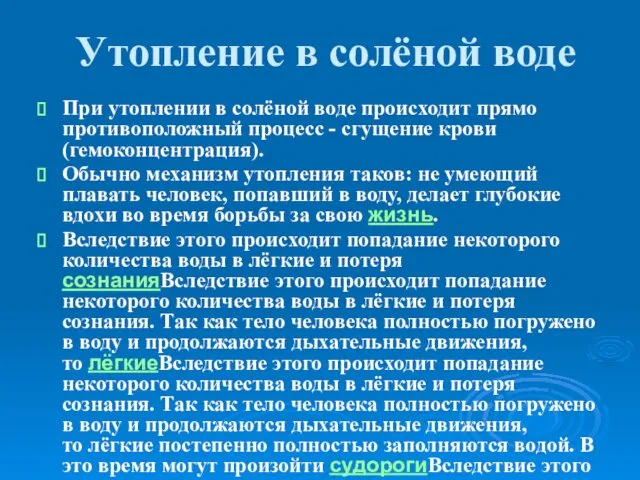 Утопление в солёной воде

При утоплении в солёной воде происходит прямо противоположный процесс - сгущение крови (гемоконцентрация).

Обычно механизм утопления таков: не умеющий плавать человек, попавший в воду, делает глубокие вдохи во время борьбы за свою жизнь.

Вследствие этого происходит попадание некоторого количества воды в лёгкие и потеря сознанияВследствие этого происходит попадание некоторого количества воды в лёгкие и потеря сознания. Так как тело человека полностью погружено в воду и продолжаются дыхательные движения, то лёгкиеВследствие этого происходит попадание некоторого количества воды в лёгкие и потеря сознания. Так как тело человека полностью погружено в воду и продолжаются дыхательные движения, то лёгкие постепенно полностью заполняются водой. В это время могут произойти судорогиВследствие этого